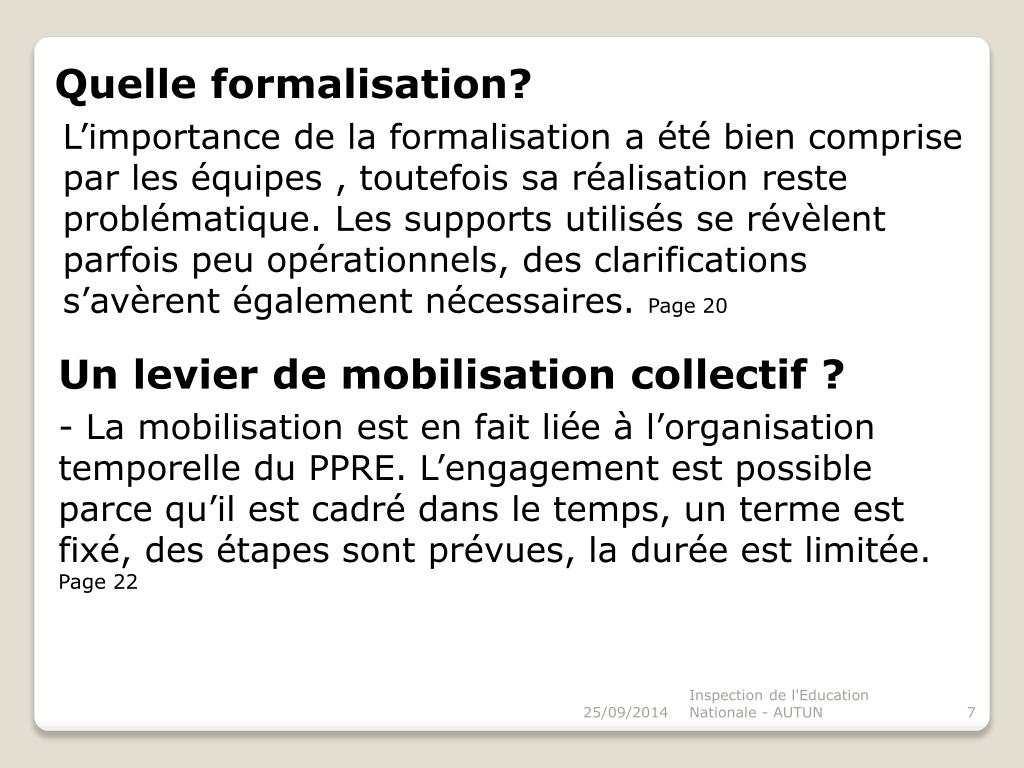 Quelle formalisation?

L’importance de la formalisation a été bien comprise par les équipes , toutefois sa réalisation reste problématique. Les supports utilisés se révèlent parfois peu opérationnels, des clarifications s’avèrent également nécessaires. Page 20

Un levier de mobilisation collectif ?

- La mobilisation est en fait liée à l’organisation temporelle du PPRE. L’engagement est possible parce qu’il est cadré dans le temps, un terme est fixé, des étapes sont prévues, la durée est limitée. Page 22

25/09/2014 Inspection de l'Education Nationale - AUTUN 7